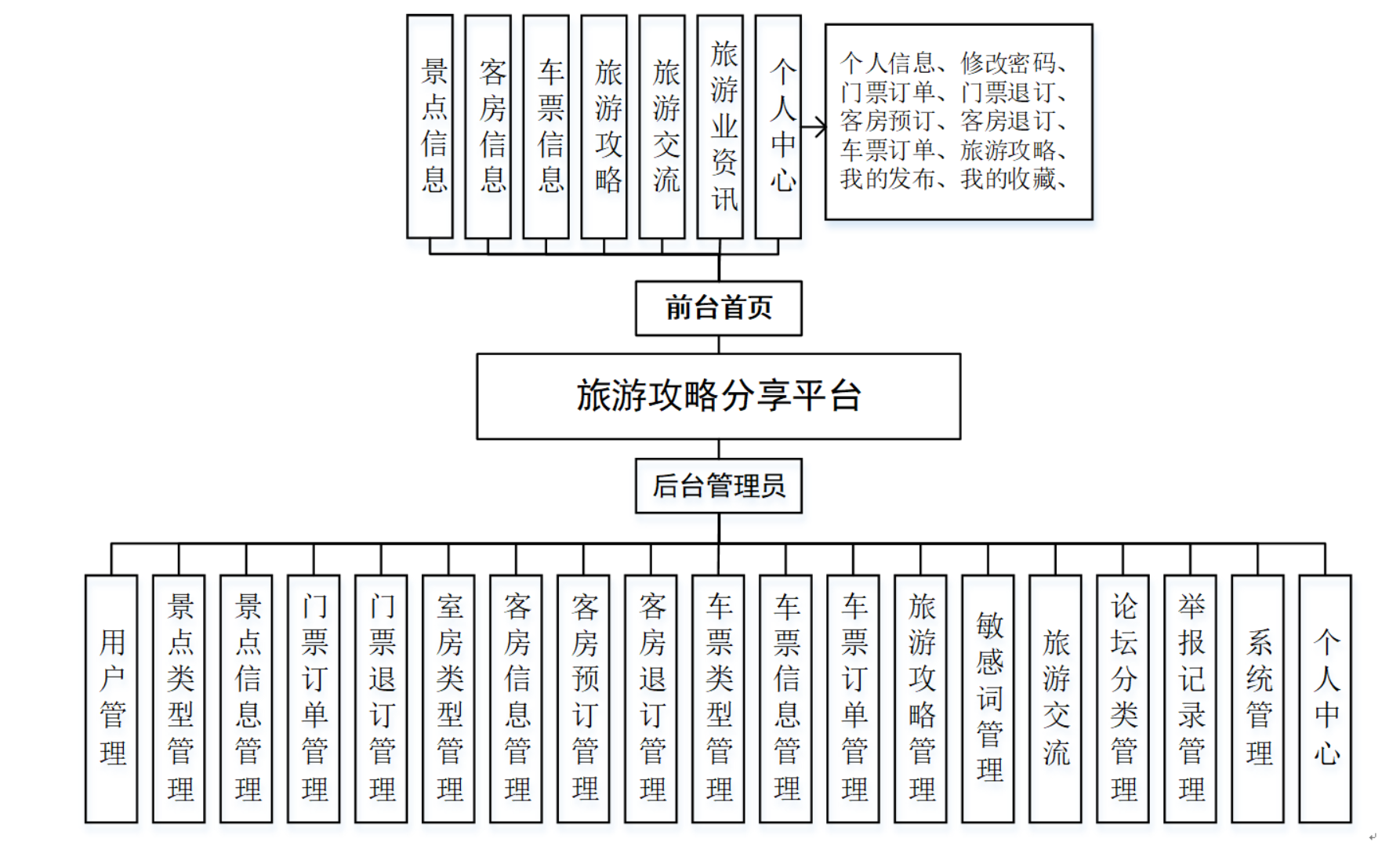 景点信息

客房信息

车票信息

旅游攻略

旅游交流

旅游业资讯

个人中心

个人信息、修改密码、门票订单、门票退订、客房预订、客房退订、车票订单、旅游攻略、我的发布、我的收藏、

前台首页

旅游攻略分享平台

后台管理员

用户管理

景点类型管理

景点信息管理

门票订单管理

门票退订管理

室房类型管理

客房信息管理

客房预订管理

客房退订管理

车票类型管理

车票信息管理

车票订单管理

旅游攻略管理

敏感词管理

旅游交流

论坛分类管理

举报记录管理

系统管理

个人中心